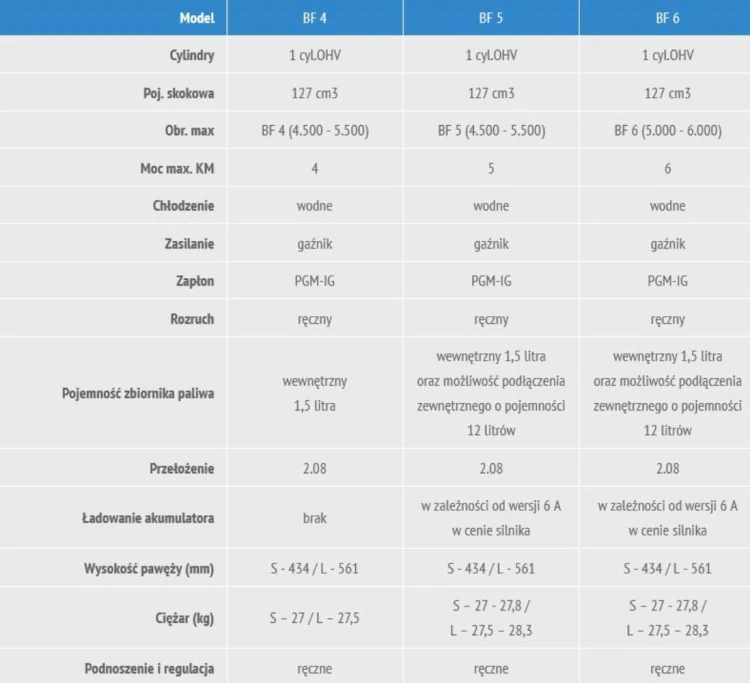 | Model | BF 4 | BF 5 | BF 6 |
|---|---|---|---|
| Cylindry | 1 cyl.OHV | 1 cyl.OHV | 1 cyl.OHV |
| Poj. skokowa | 127 cm3 | 127 cm3 | 127 cm3 |
| Obr. max | BF 4 (4.500 - 5.500) | BF 5 (4.500 - 5.500) | BF 6 (5.000 - 6.000) |
| Moc max. KM | 4 | 5 | 6 |
| Chłodzenie | wodne | wodne | wodne |
| Zasilanie | gaźnik | gaźnik | gaźnik |
| Zapłon | PGM-IG | PGM-IG | PGM-IG |
| Rozruch | ręczny | ręczny | ręczny |
| Pojemność zbiornika paliwa | wewnętrzny 1,5 litra | wewnętrzny 1,5 litra oraz możliwość podłączenia zewnętrznego o pojemności 12 litrów | wewnętrzny 1,5 litra oraz możliwość podłączenia zewnętrznego o pojemności 12 litrów |
| Przełożenie | 2.08 | 2.08 | 2.08 |
| Ładowanie akumulatora | brak | w zależności od wersji 6 A w cenie silnika | w zależności od wersji 6 A w cenie silnika |
| Wysokość pawęży (mm) | S - 434 / L - 561 | S - 434 / L - 561 | S - 434 / L - 561 |
| Ciężar (kg) | S – 27 / L – 27,5 | S – 27 - 27,8 / L – 27,5 – 28,3 | S – 27 - 27,8 / L – 27,5 – 28,3 |
| Podnoszenie i regulacja | ręczne | ręczne | ręczne |